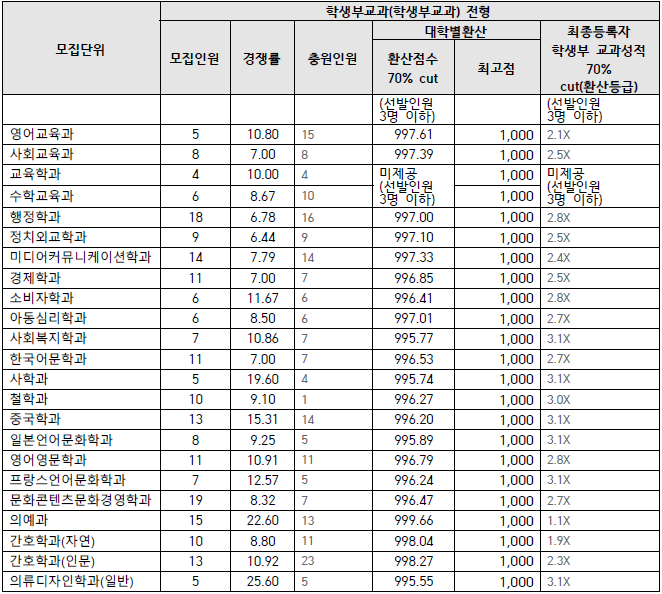 | 모집단위 | 학생부교과(학생부교과) 전형 | | | | | |
|---|---|---|---|---|---|---|
| | 모집인원 | 경쟁률 | 충원인원 | 대학별환산 | | 최종등록자 학생부 교과성적 70% cut(환산등급) |
| | | | | 환산점수 70% cut | 최고점 | |
| | | | | (선발인원 3명 이하) | | (선발인원 3명 이하) |
| 영어교육과 | 5 | 10.80 | 15 | 997.61 | 1,000 | 2.1X |
| 사회교육과 | 8 | 7.00 | 8 | 997.39 | 1,000 | 2.5X |
| 교육학과 | 4 | 10.00 | 4 | 미제공 (선발인원 3명 이하) | 1,000 | 미제공 (선발인원 3명 이하) |
| 수학교육과 | 6 | 8.67 | 10 | | 1,000 | |
| 행정학과 | 18 | 6.78 | 16 | 997.00 | 1,000 | 2.8X |
| 정치외교학과 | 9 | 6.44 | 9 | 997.10 | 1,000 | 2.5X |
| 미디어커뮤니케이션학과 | 14 | 7.79 | 14 | 997.33 | 1,000 | 2.4X |
| 경제학과 | 11 | 7.00 | 7 | 996.85 | 1,000 | 2.5X |
| 소비자학과 | 6 | 11.67 | 6 | 996.41 | 1,000 | 2.8X |
| 아동심리학과 | 6 | 8.50 | 6 | 997.01 | 1,000 | 2.7X |
| 사회복지학과 | 7 | 10.86 | 7 | 995.77 | 1,000 | 3.1X |
| 한국어문학과 | 11 | 7.00 | 7 | 996.53 | 1,000 | 2.7X |
| 사학과 | 5 | 19.60 | 4 | 995.74 | 1,000 | 3.1X |
| 철학과 | 10 | 9.10 | 1 | 996.27 | 1,000 | 3.0X |
| 중국학과 | 13 | 15.31 | 14 | 996.20 | 1,000 | 3.1X |
| 일본언어문화학과 | 8 | 9.25 | 5 | 995.89 | 1,000 | 3.1X |
| 영어영문학과 | 11 | 10.91 | 11 | 996.79 | 1,000 | 2.8X |
| 프랑스언어문화학과 | 7 | 12.57 | 5 | 996.24 | 1,000 | 3.1X |
| 문화콘텐츠문화경영학과 | 19 | 8.32 | 7 | 996.47 | 1,000 | 2.7X |
| 의예과 | 15 | 22.60 | 13 | 999.66 | 1,000 | 1.1X |
| 간호학과(자연) | 10 | 8.80 | 11 | 998.04 | 1,000 | 1.9X |
| 간호학과(인문) | 13 | 10.92 | 23 | 998.27 | 1,000 | 2.3X |
| 의류디자인학과(일반) | 5 | 25.60 | 5 | 995.55 | 1,000 | 3.1X |